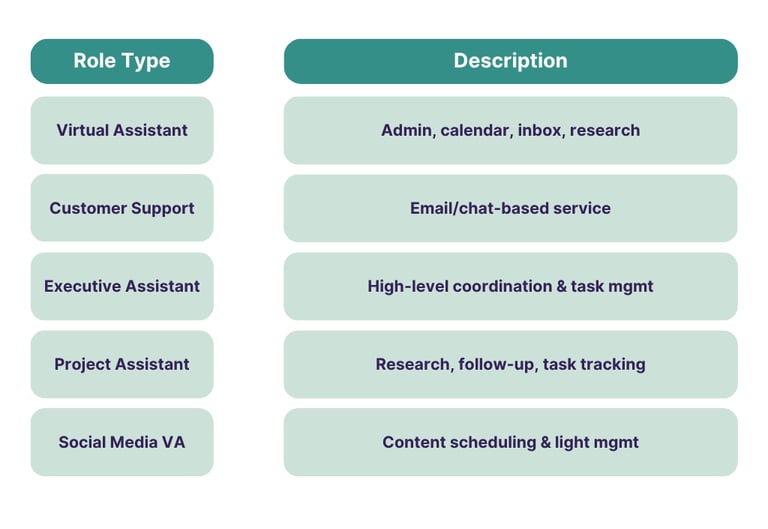 | Role Type | Description |
|---|---|
| Virtual Assistant | Admin, calendar, inbox, research |
| Customer Support | Email/chat-based service |
| Executive Assistant | High-level coordination & task mgmt |
| Project Assistant | Research, follow-up, task tracking |
| Social Media VA | Content scheduling & light mgmt |